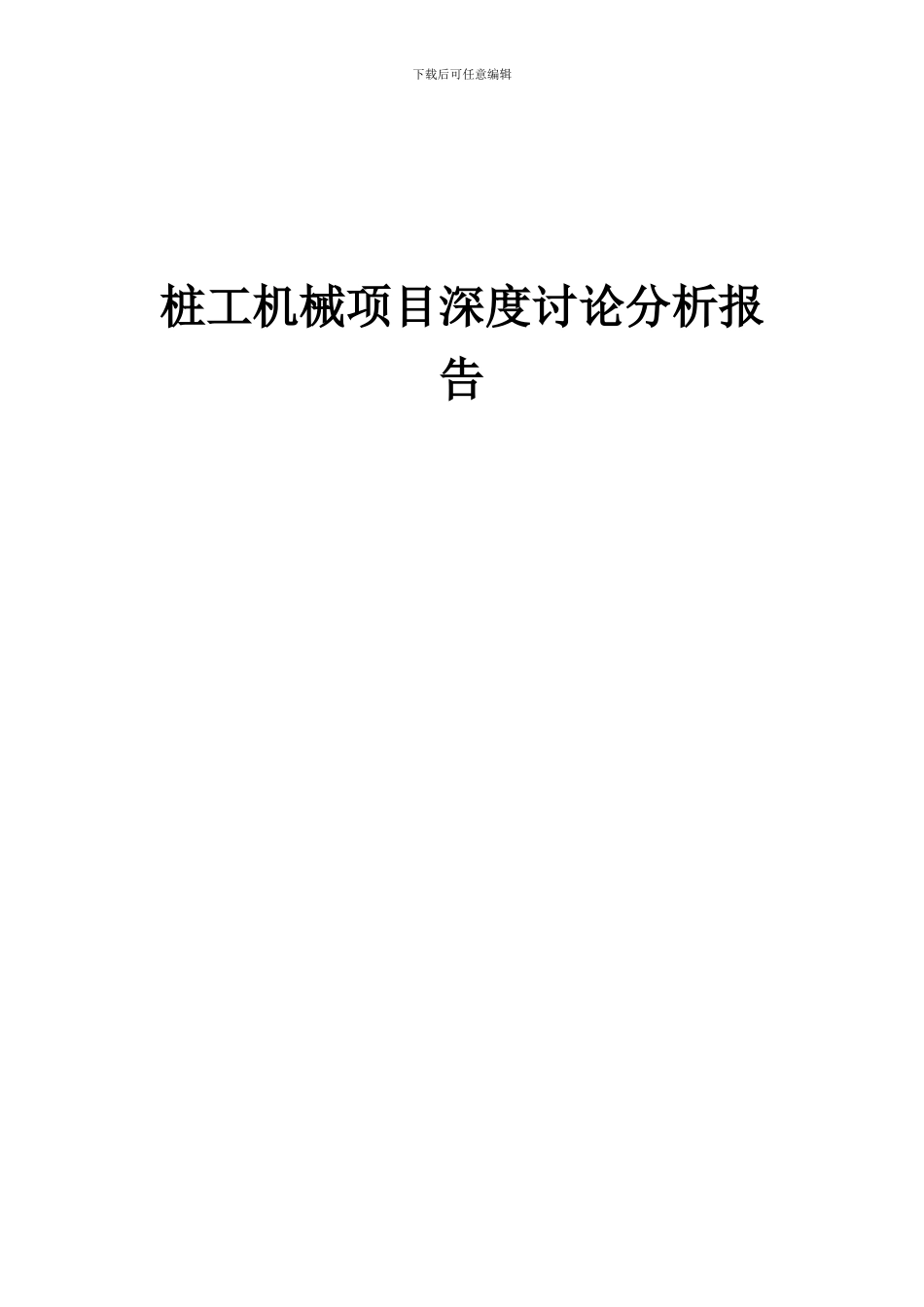 下载后可任意编辑

桩工机械项目深度讨论分析报告